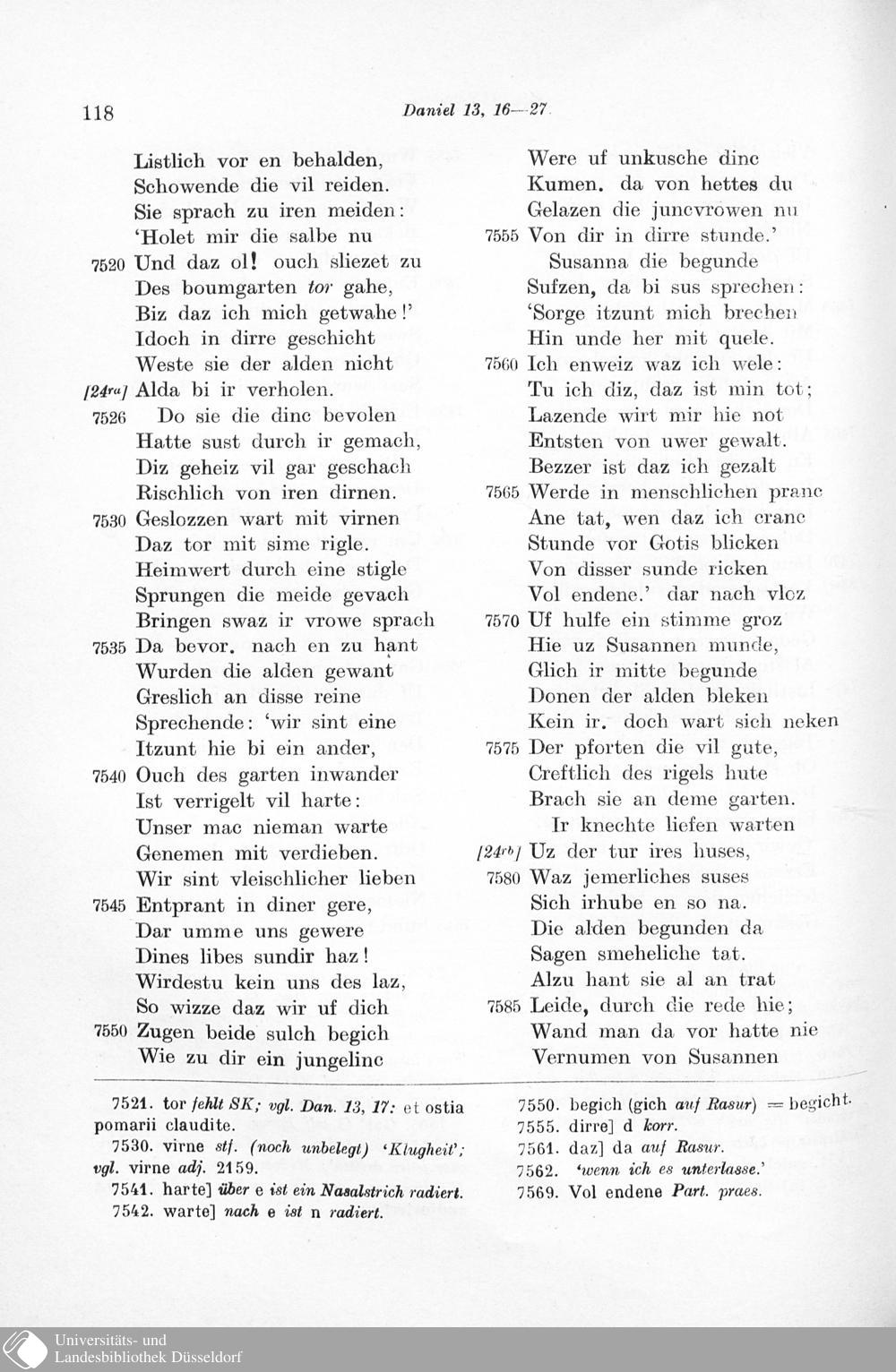 118

Daniel 13, 16—27

Listlich vor en behalden,
Schowende die vil reiden.
Sie sprach zu iren meiden:
'Holet mir die salbe nu
7520 Und daz ol! ouch sliezet zu
Des boumgarten tor gahe,
Biz daz ich mich getwahe!'
Idoch in dirre geschicht
Weste sie der alden nicht
[24ra] Alda bi ir verholen.
7526 Do sie die dinc bevolen
Hatte sust durch ir gemach,
Diz geheiz vil gar geschach
Rischlich von iren dirnen.
7530 Geslozzen wart mit virnen
Daz tor mit sime rigle.
Heimwert durch eine stigle
Sprungen die meide gevach
Bringen swaz ir vrowe sprach
7535 Da bevor. nach en zu hant
Wurden die alden gewant
Greslich an disse reine
Sprechende: 'wir sint eine
Itzunt hie bi ein ander,
7540 Ouch des garten inwander
Ist verrigelt vil harte:
Unser mac nieman warte
Genemen mit verdieben.
Wir sint vleischlicher lieben
7545 Entprant in diner gere,
Dar umme uns gewere
Dines libes sundir haz!
Wirdestu kein uns des laz,
So wizze daz wir uf dich
7550 Zugen beide sulch begich
Wie zu dir ein jungelinc

Were uf unkusche dinc
Kumen. da von hettes du
Gelazen die juncvrowen nu
7555 Von dir in dirre stunde.'
Susanna die begunde
Sufzen, da bi sus sprechen:
'Sorge itzunt mich brechen
Hin unde her mit quele.
7560 Ich enweiz waz ich wele:
Tu ich diz, daz ist min tot;
Lazende wirt mir hie not
Entsten von uwer gewalt.
Bezzer ist daz ich gezalt
7565 Werde in menschlichen pranc
Ane tat, wen daz ich cranc
Stunde vor Gotis blicken
Von disser sunde ricken
Vol endene.' dar nach vloz
7570 Uf hulfe ein stimme groz
Hie uz Susannen munde,
Glich ir mitte begunde
Donen der alden bleken
Kein ir. doch wart sich neken
7575 Der pforten die vil gute,
Creftlich des rigels hute
Brach sie an deme garten.
Ir knechte liefen warten
[24rb] Uz der tur ires huses,
7580 Waz jemerliches suses
Sich irhube en so na.
Die alden begunden da
Sagen smeheliche tat.
Alzu hant sie al an trat
7585 Leide, durch die rede hie;
Wand man da vor hatte nie
Vernumen von Susannen

7521. tor fehlt SK; vgl. Dan. 13, 17: et ostia pomarii claudite.
7530. virne stf. (noch unbelegt) 'Klugheit'; vgl. virne adj. 2159.
7541. harte] über e ist ein Nasalstrich radiert.
7542. warte] nach e ist n radiert.

7550. begich (gich auf Rasur) = begicht.
7555. dirre] d korr.
7561. daz] da auf Rasur.
7562. 'wenn ich es unterlasse.'
7569. Vol endene Part. praes.

Universitäts- und
Landesbibliothek Düsseldorf